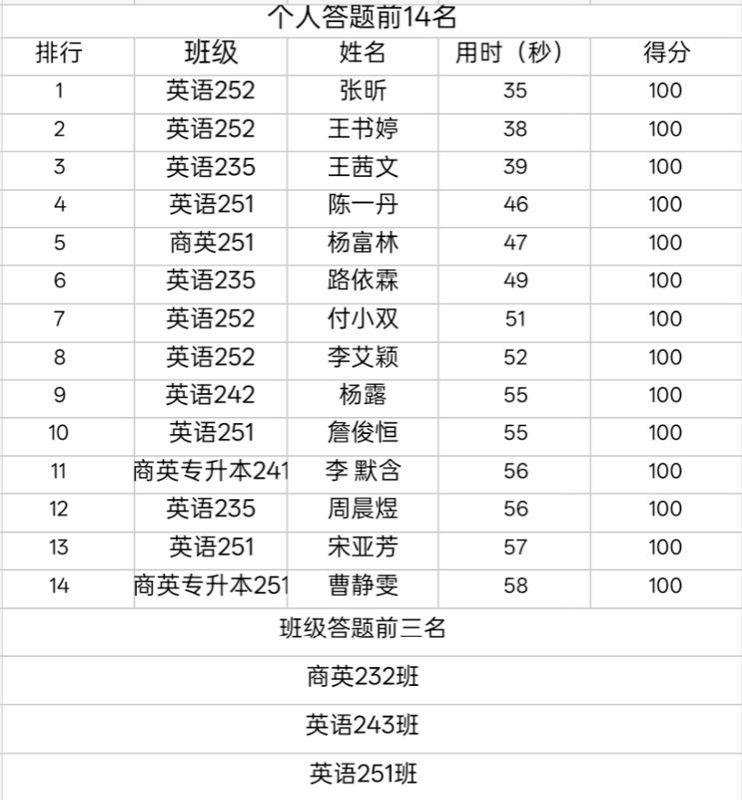 个人答题前14名

| 排行 | 班级 | 姓名 | 用时（秒） | 得分 |
|---|---|---|---|---|
| 1 | 英语252 | 张昕 | 35 | 100 |
| 2 | 英语252 | 王书婷 | 38 | 100 |
| 3 | 英语235 | 王茜文 | 39 | 100 |
| 4 | 英语251 | 陈一丹 | 46 | 100 |
| 5 | 商英251 | 杨富林 | 47 | 100 |
| 6 | 英语235 | 路依霖 | 49 | 100 |
| 7 | 英语252 | 付小双 | 51 | 100 |
| 8 | 英语252 | 李艾颖 | 52 | 100 |
| 9 | 英语242 | 杨露 | 55 | 100 |
| 10 | 英语251 | 詹俊恒 | 55 | 100 |
| 11 | 商英专升本241 | 李 默含 | 56 | 100 |
| 12 | 英语235 | 周晨煜 | 56 | 100 |
| 13 | 英语251 | 宋亚芳 | 57 | 100 |
| 14 | 商英专升本251 | 曹静雯 | 58 | 100 |

班级答题前三名

商英232班

英语243班

英语251班